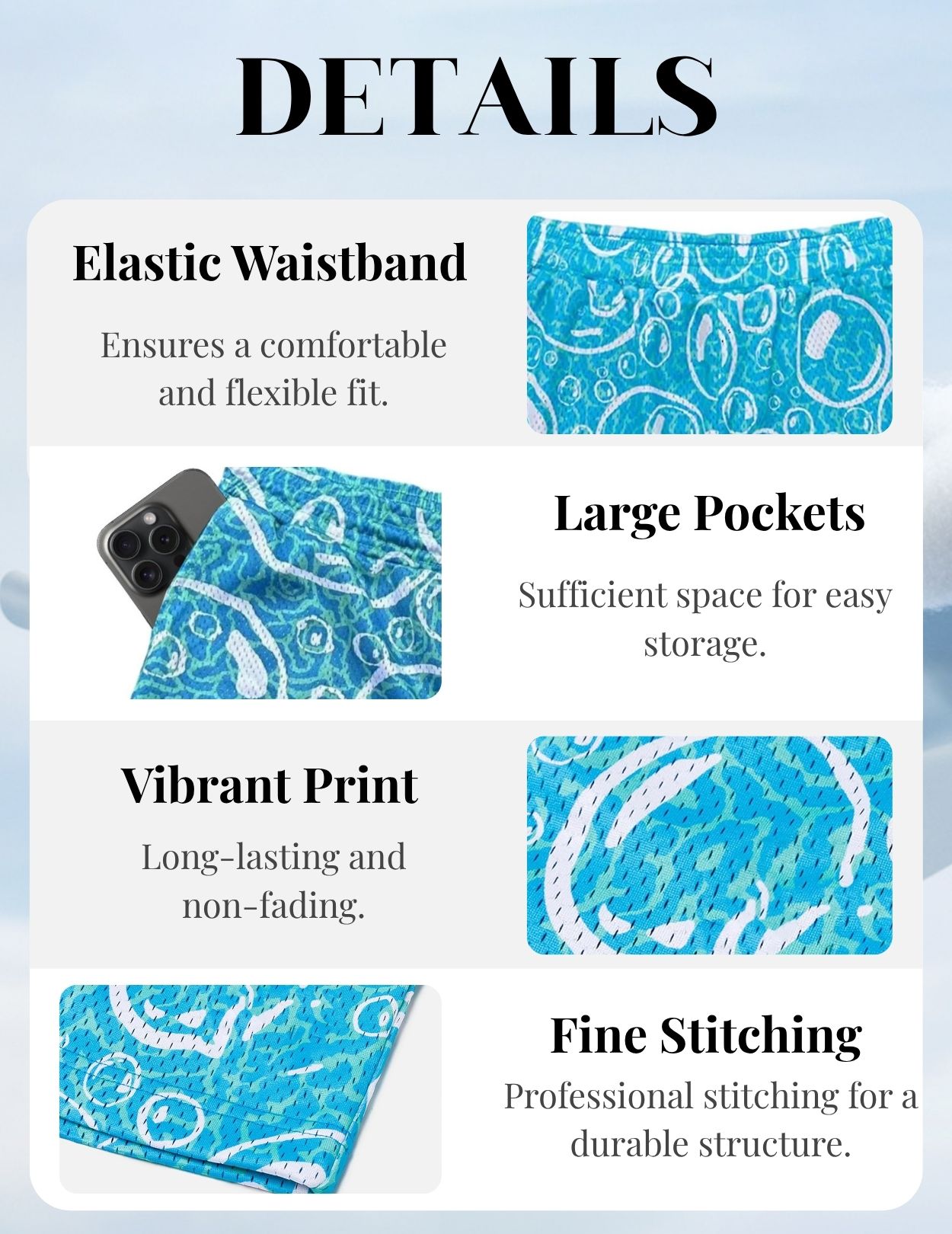 DETAILS

Elastic Waistband

Ensures a comfortable and flexible fit.

Large Pockets

Sufficient space for easy storage.

Vibrant Print

Long-lasting and non-fading.

Fine Stitching

Professional stitching for a durable structure.